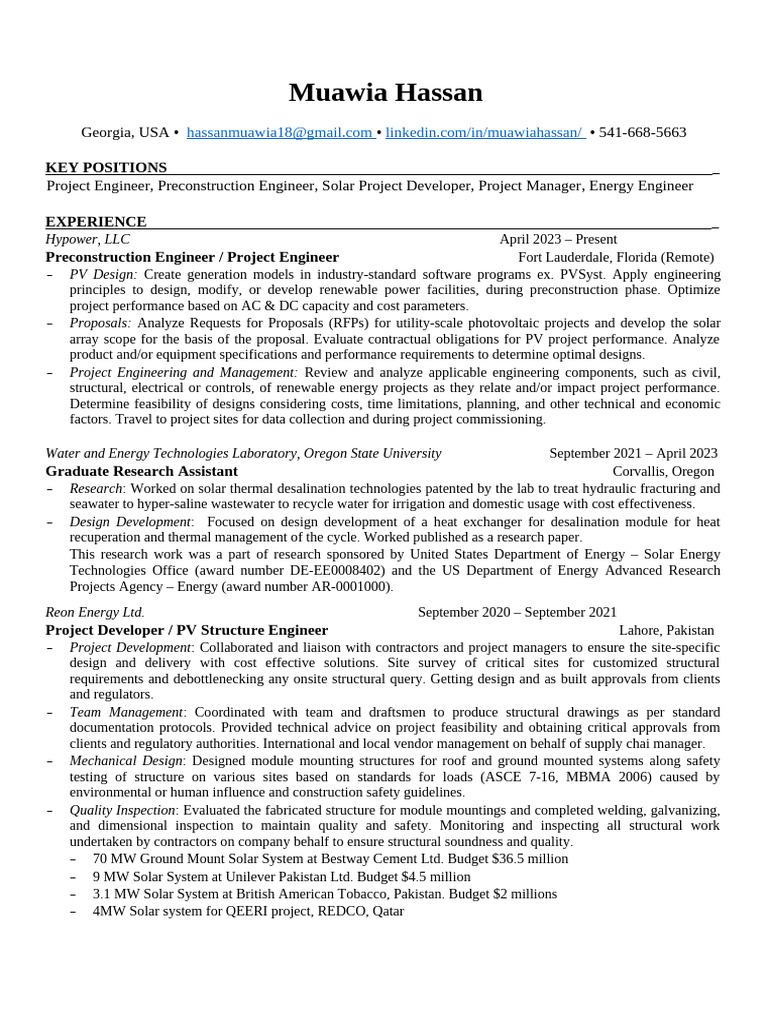 Muawia Hassan

Georgia, USA • hassanmuawia18@gmail.com • linkedin.com/in/muawiahassan/ • 541-668-5663

KEY POSITIONS
Project Engineer, Preconstruction Engineer, Solar Project Developer, Project Manager, Energy Engineer

EXPERIENCE
Hypower, LLC April 2023 – Present
Preconstruction Engineer / Project Engineer Fort Lauderdale, Florida (Remote)
– PV Design: Create generation models in industry-standard software programs ex. PVSyst. Apply engineering principles to design, modify, or develop renewable power facilities, during preconstruction phase. Optimize project performance based on AC & DC capacity and cost parameters.
– Proposals: Analyze Requests for Proposals (RFPs) for utility-scale photovoltaic projects and develop the solar array scope for the basis of the proposal. Evaluate contractual obligations for PV project performance. Analyze product and/or equipment specifications and performance requirements to determine optimal designs.
– Project Engineering and Management: Review and analyze applicable engineering components, such as civil, structural, electrical or controls, of renewable energy projects as they relate and/or impact project performance. Determine feasibility of designs considering costs, time limitations, planning, and other technical and economic factors. Travel to project sites for data collection and during project commissioning.

Water and Energy Technologies Laboratory, Oregon State University September 2021 – April 2023
Graduate Research Assistant Corvallis, Oregon
– Research: Worked on solar thermal desalination technologies patented by the lab to treat hydraulic fracturing and seawater to hyper-saline wastewater to recycle water for irrigation and domestic usage with cost effectiveness.
– Design Development: Focused on design development of a heat exchanger for desalination module for heat recuperation and thermal management of the cycle. Worked published as a research paper.
This research work was a part of research sponsored by United States Department of Energy – Solar Energy Technologies Office (award number DE-EE0008402) and the US Department of Energy Advanced Research Projects Agency – Energy (award number AR-0001000).

Reon Energy Ltd. September 2020 – September 2021
Project Developer / PV Structure Engineer Lahore, Pakistan
– Project Development: Collaborated and liaison with contractors and project managers to ensure the site-specific design and delivery with cost effective solutions. Site survey of critical sites for customized structural requirements and debottlenecking any onsite structural query. Getting design and as built approvals from clients and regulators.
– Team Management: Coordinated with team and draftsmen to produce structural drawings as per standard documentation protocols. Provided technical advice on project feasibility and obtaining critical approvals from clients and regulatory authorities. International and local vendor management on behalf of supply chai manager.
– Mechanical Design: Designed module mounting structures for roof and ground mounted systems along safety testing of structure on various sites based on standards for loads (ASCE 7-16, MBMA 2006) caused by environmental or human influence and construction safety guidelines.
– Quality Inspection: Evaluated the fabricated structure for module mountings and completed welding, galvanizing, and dimensional inspection to maintain quality and safety. Monitoring and inspecting all structural work undertaken by contractors on company behalf to ensure structural soundness and quality.
– 70 MW Ground Mount Solar System at Bestway Cement Ltd. Budget $36.5 million
– 9 MW Solar System at Unilever Pakistan Ltd. Budget $4.5 million
– 3.1 MW Solar System at British American Tobacco, Pakistan. Budget $2 millions
– 4MW Solar system for QEERI project, REDCO, Qatar